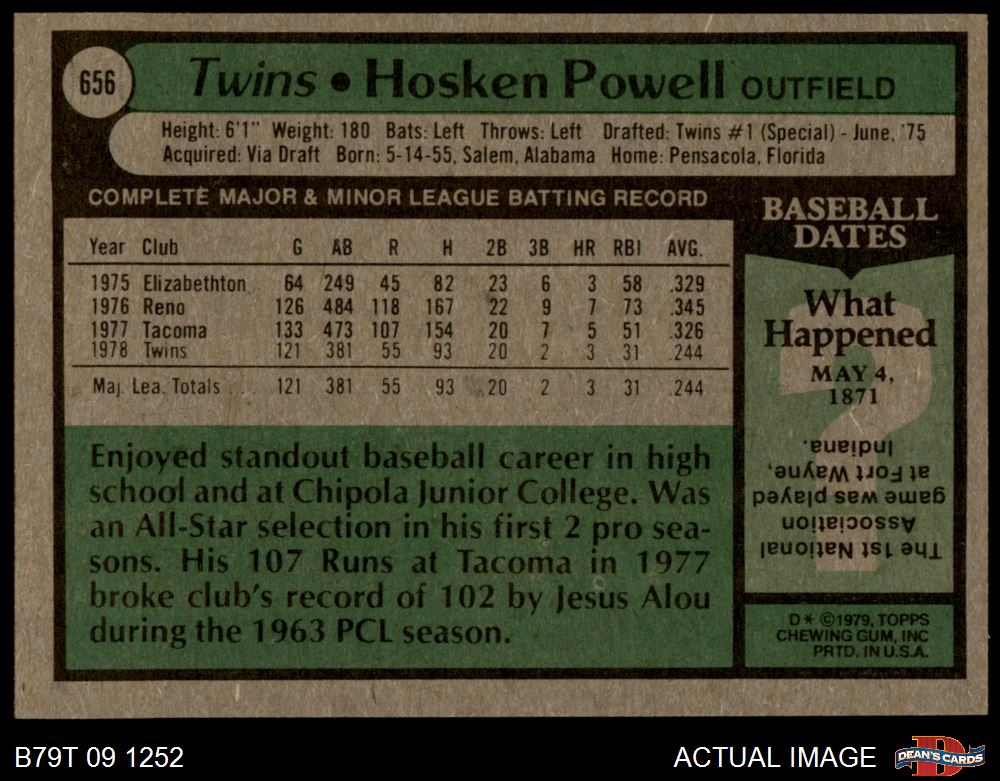 656 Twins • Hosken Powell OUTFIELD

Height: 6'1" Weight: 180 Bats: Left Throws: Left Drafted: Twins #1 (Special) - June, '75
Acquired: Via Draft Born: 5-14-55, Salem, Alabama Home: Pensacola, Florida

COMPLETE MAJOR & MINOR LEAGUE BATTING RECORD

| Year | Club | G | AB | R | H | 2B | 3B | HR | RBI | AVG. |
|---|---|---|---|---|---|---|---|---|---|---|
| 1975 | Elizabethton | 64 | 249 | 45 | 82 | 23 | 6 | 3 | 58 | .329 |
| 1976 | Reno | 126 | 484 | 118 | 167 | 22 | 9 | 7 | 73 | .345 |
| 1977 | Tacoma | 133 | 473 | 107 | 154 | 20 | 7 | 5 | 51 | .326 |
| 1978 | Twins | 121 | 381 | 55 | 93 | 20 | 2 | 3 | 31 | .244 |
| Maj. Lea. Totals | | 121 | 381 | 55 | 93 | 20 | 2 | 3 | 31 | .244 |

Enjoyed standout baseball career in high school and at Chipola Junior College. Was an All-Star selection in his first 2 pro seasons. His 107 Runs at Tacoma in 1977 broke club's record of 102 by Jesus Alou during the 1963 PCL season.

BASEBALL DATES

What Happened

MAY 4, 1871

The 1st National Association game was played at Fort Wayne, Indiana.

D* ©1979, TOPPS CHEWING GUM, INC PRTD. IN U.S.A.

B79T 09 1252

ACTUAL IMAGE

DEAN'S CARDS